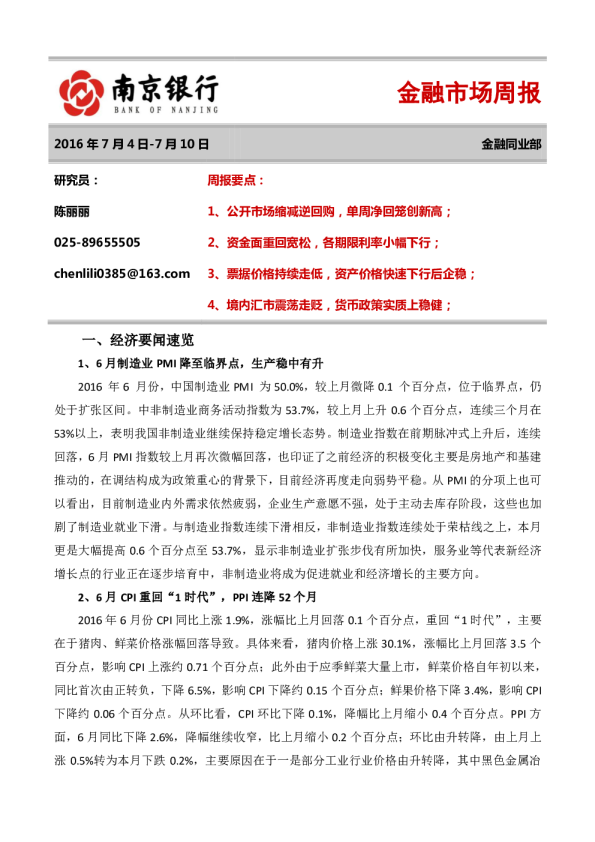 南京银行
BANK OF NANJING

金融市场周报

2016 年 7 月 4 日-7 月 10 日

金融同业部

研究员：

陈丽丽

025-89655505

chenlili0385@163.com

周报要点：

1、公开市场缩减逆回购，单周净回笼创新高；

2、资金面重回宽松，各期限利率小幅下行；

3、票据价格持续走低，资产价格快速下行后企稳；

4、境内汇市震荡走贬，货币政策实质上稳健；

一、经济要闻速览

1、6 月制造业 PMI 降至临界点，生产稳中有升

2016 年 6 月份，中国制造业 PMI 为 50.0%，较上月微降 0.1 个百分点，位于临界点，仍处于扩张区间。中非制造业商务活动指数为 53.7%，较上月上升 0.6 个百分点，连续三个月在 53%以上，表明我国非制造业继续保持稳定增长态势。制造业指数在前期脉冲式上升后，连续回落，6 月 PMI 指数较上月再次微幅回落，也印证了之前经济的积极变化主要是房地产和基建推动的，在调结构成为政策重心的背景下，目前经济再度走向弱势平稳。从 PMI 的分项上也可以看出，目前制造业内外需求依然疲弱，企业生产意愿不强，处于主动去库存阶段，这些也加剧了制造业就业下滑。与制造业指数连续下滑相反，非制造业指数连续处于荣枯线之上，本月更是大幅提高 0.6 个百分点至 53.7%，显示非制造业扩张步伐有所加快，服务业等代表新经济增长点的行业正在逐步培育中，非制造业将成为促进就业和经济增长的主要方向。

2、6 月 CPI 重回“1 时代”，PPI 连降 52 个月

2016 年 6 月份 CPI 同比上涨 1.9%，涨幅比上月回落 0.1 个百分点，重回“1 时代”，主要在于猪肉、鲜菜价格涨幅回落导致。具体来看，猪肉价格上涨 30.1%，涨幅比上月回落 3.5 个百分点，影响 CPI 上涨约 0.71 个百分点；此外由于应季鲜菜大量上市，鲜菜价格自年初以来，同比首次由正转负，下降 6.5%，影响 CPI 下降约 0.15 个百分点；鲜果价格下降 3.4%，影响 CPI 下降约 0.06 个百分点。从环比看，CPI 环比下降 0.1%，降幅比上月缩小 0.4 个百分点。PPI 方面，6 月同比下降 2.6%，降幅继续收窄，比上月缩小 0.2 个百分点；环比由升转降，由上月上涨 0.5%转为本月下跌 0.2%，主要原因在于一是部分工业行业价格由升转降，其中黑色金属冶